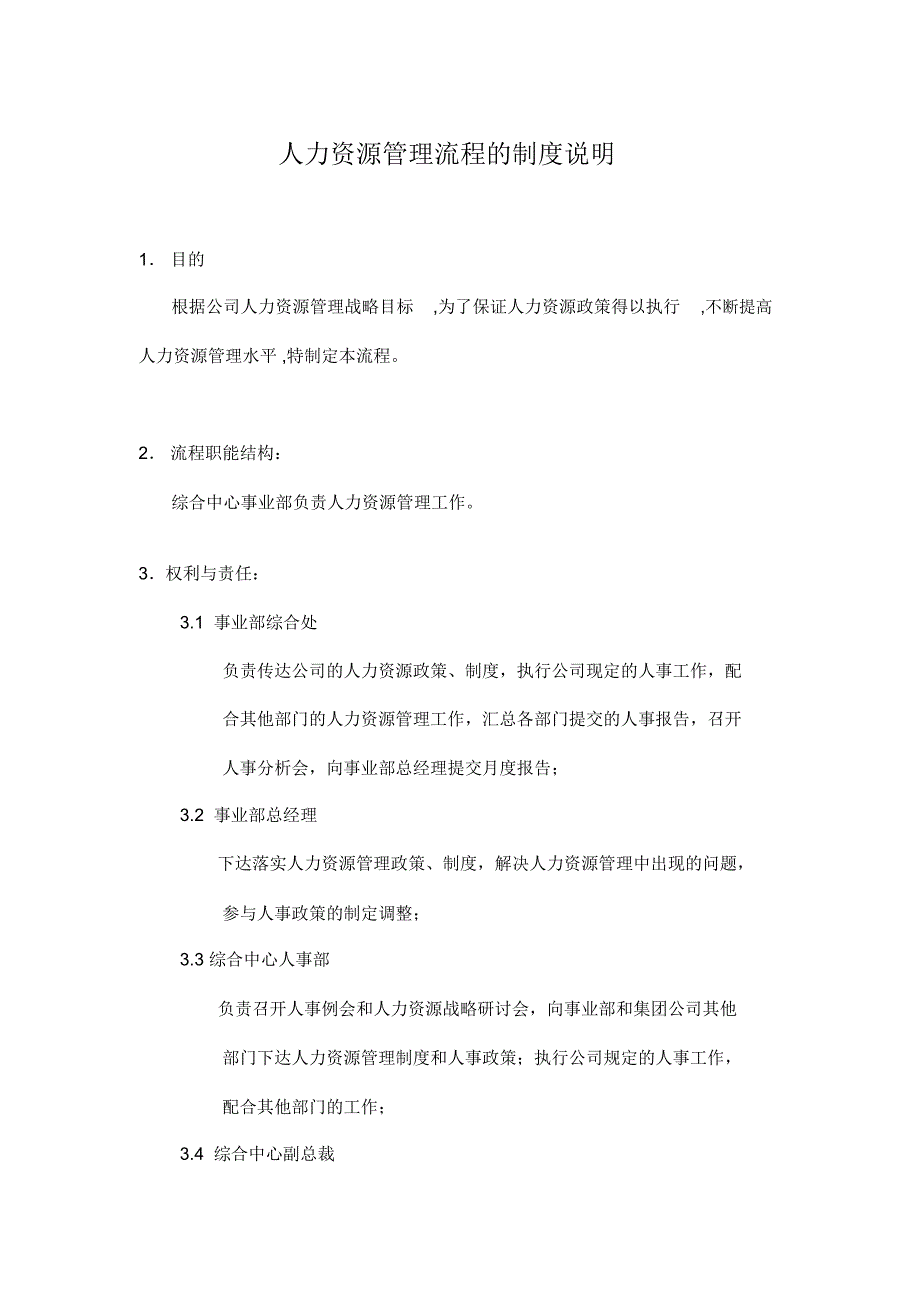 人力资源管理流程的制度说明

1. 目的

根据公司人力资源管理战略目标 ,为了保证人力资源政策得以执行 ,不断提高人力资源管理水平 ,特制定本流程。

2. 流程职能结构:

综合中心事业部负责人力资源管理工作。

3. 权利与责任:

3.1 事业部综合处

负责传达公司的人力资源政策、制度，执行公司现定的人事工作，配合其他部门的人力资源管理工作，汇总各部门提交的人事报告，召开人事分析会，向事业部总经理提交月度报告;

3.2 事业部总经理

下达落实人力资源管理政策、制度，解决人力资源管理中出现的问题，参与人事政策的制定调整;

3.3 综合中心人事部

负责召开人事例会和人力资源战略研讨会，向事业部和集团公司其他部门下达人力资源管理制度和人事政策;执行公司规定的人事工作，配合其他部门的工作;

3.4 综合中心副总裁